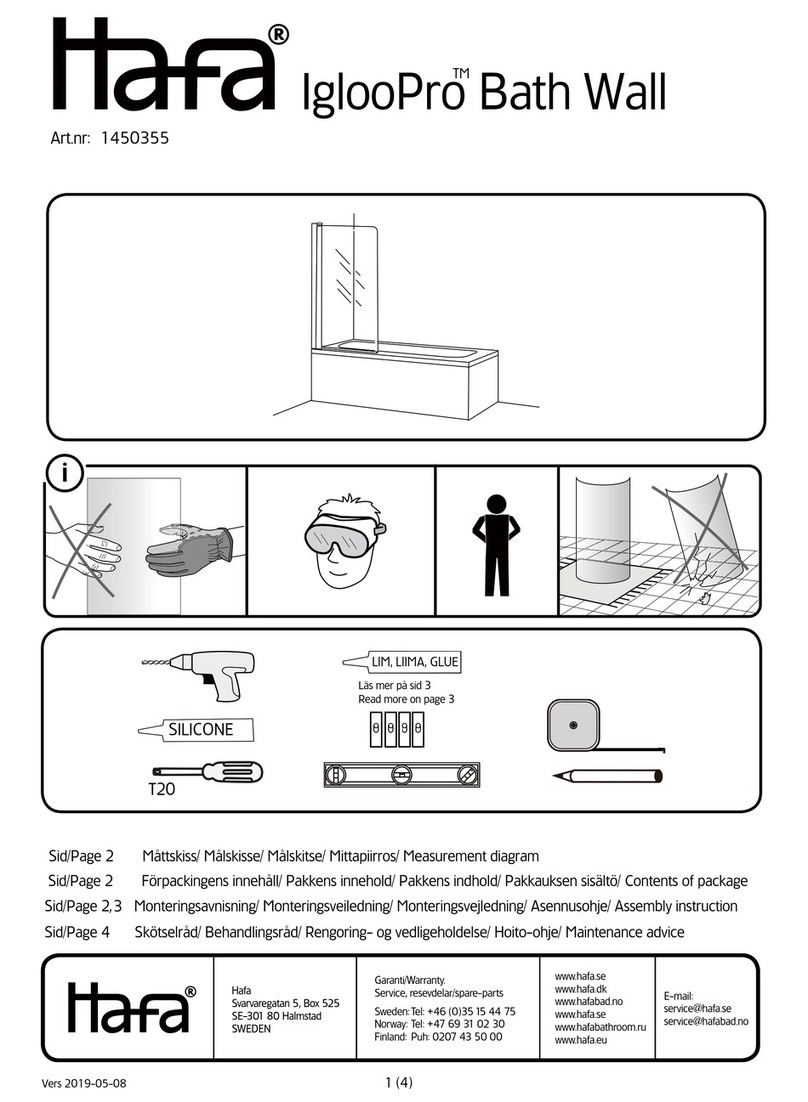 Hafa® IglooPro™ Bath Wall

Art.nr: 1450355

i

LIM, LIIMA, GLUE

Läs mer på sid 3
Read more on page 3

SILICONE

T20

Sid/Page 2 Måttskiss/ Målskisse/ Målskitse/ Mittapiirros/ Measurement diagram

Sid/Page 2 Förpackingens innehåll/ Pakkens innehold/ Pakkens indhold/ Pakkauksen sisältö/ Contents of package

Sid/Page 2,3 Monteringsavnisning/ Monteringsveiledning/ Monteringsvejledning/ Asennusohje/ Assembly instruction

Sid/Page 4 Skötselråd/ Behandlingsråd/ Rengoring- og vedligeholdelse/ Hoito-ohje/ Maintenance advice

Hafa®

Hafa
Svarvaregatan 5, Box 525
SE-301 80 Halmstad
SWEDEN

Garanti/Warranty.
Service, resevdelar/spare-parts

Sweden: Tel: +46 (0)35 15 44 75
Norway: Tel: +47 69 31 02 30
Finland: Puh: 0207 43 50 00

www.hafa.se
www.hafa.dk
www.hafabad.no
www.hafa.se
www.hafabathroom.ru
www.hafa.eu

E-mail:
service@hafa.se
service@hafabad.no

Vers 2019-05-08

1 (4)